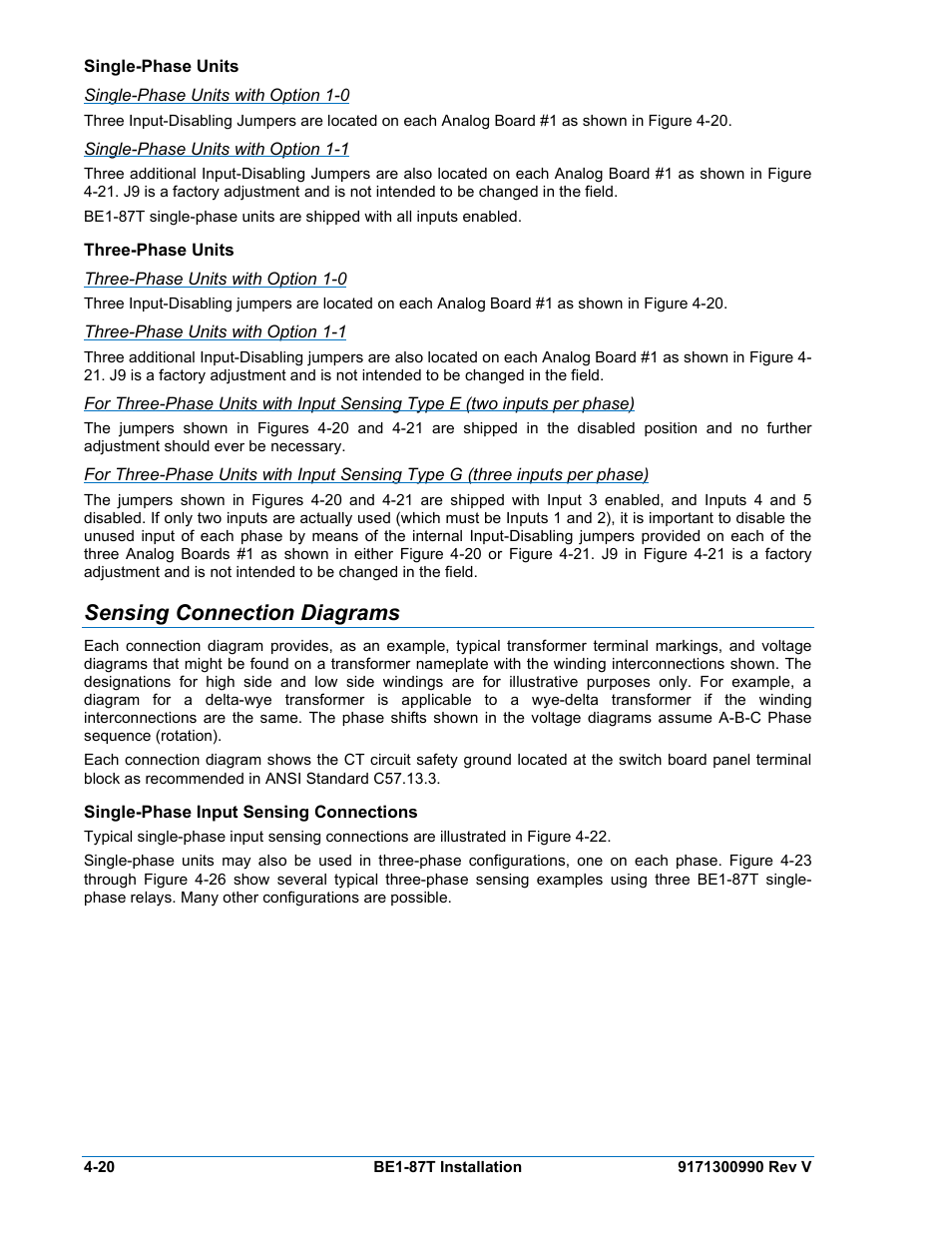 Single-Phase Units

Single-Phase Units with Option 1-0

Three Input-Disabling Jumpers are located on each Analog Board #1 as shown in Figure 4-20.

Single-Phase Units with Option 1-1

Three additional Input-Disabling Jumpers are also located on each Analog Board #1 as shown in Figure 4-21. J9 is a factory adjustment and is not intended to be changed in the field.

BE1-87T single-phase units are shipped with all inputs enabled.

Three-Phase Units

Three-Phase Units with Option 1-0

Three Input-Disabling jumpers are located on each Analog Board #1 as shown in Figure 4-20.

Three-Phase Units with Option 1-1

Three additional Input-Disabling jumpers are also located on each Analog Board #1 as shown in Figure 4-21. J9 is a factory adjustment and is not intended to be changed in the field.

For Three-Phase Units with Input Sensing Type E (two inputs per phase)

The jumpers shown in Figures 4-20 and 4-21 are shipped in the disabled position and no further adjustment should ever be necessary.

For Three-Phase Units with Input Sensing Type G (three inputs per phase)

The jumpers shown in Figures 4-20 and 4-21 are shipped with Input 3 enabled, and Inputs 4 and 5 disabled. If only two inputs are actually used (which must be Inputs 1 and 2), it is important to disable the unused input of each phase by means of the internal Input-Disabling jumpers provided on each of the three Analog Boards #1 as shown in either Figure 4-20 or Figure 4-21. J9 in Figure 4-21 is a factory adjustment and is not intended to be changed in the field.

Sensing Connection Diagrams

Each connection diagram provides, as an example, typical transformer terminal markings, and voltage diagrams that might be found on a transformer nameplate with the winding interconnections shown. The designations for high side and low side windings are for illustrative purposes only. For example, a diagram for a delta-wye transformer is applicable to a wye-delta transformer if the winding interconnections are the same. The phase shifts shown in the voltage diagrams assume A-B-C Phase sequence (rotation).

Each connection diagram shows the CT circuit safety ground located at the switch board panel terminal block as recommended in ANSI Standard C57.13.3.

Single-Phase Input Sensing Connections

Typical single-phase input sensing connections are illustrated in Figure 4-22.

Single-phase units may also be used in three-phase configurations, one on each phase. Figure 4-23 through Figure 4-26 show several typical three-phase sensing examples using three BE1-87T single-phase relays. Many other configurations are possible.

4-20 BE1-87T Installation 9171300990 Rev V